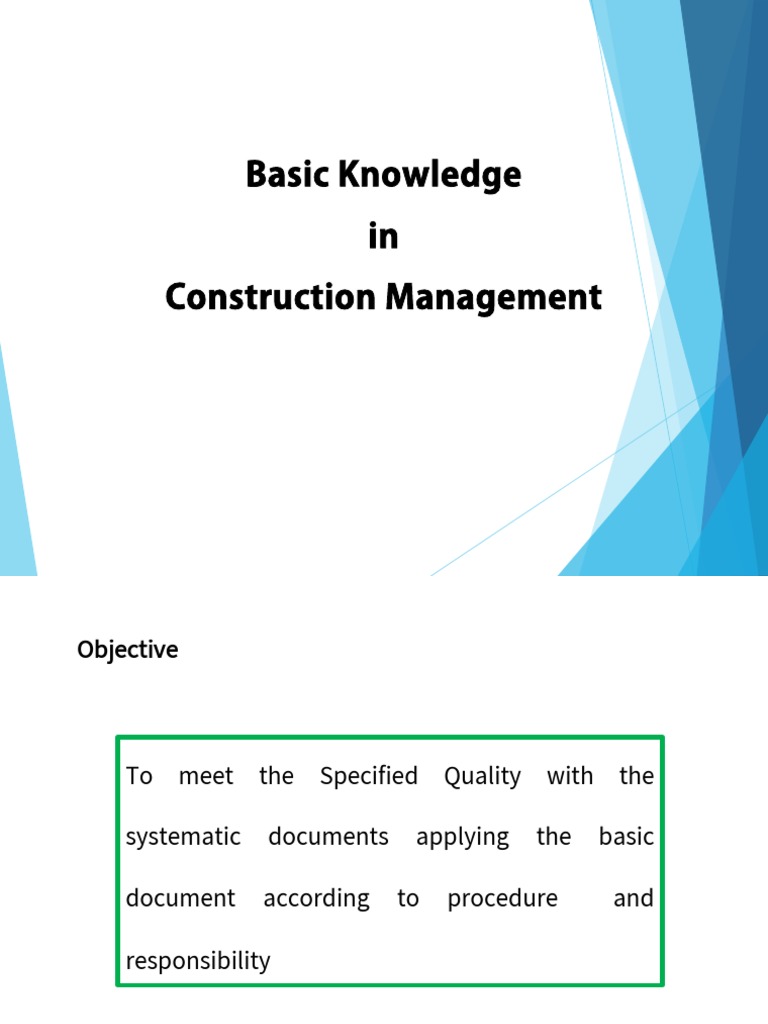 Basic Knowledge
in
Construction Management

Objective

To meet the Specified Quality with the systematic documents applying the basic document according to procedure and responsibility